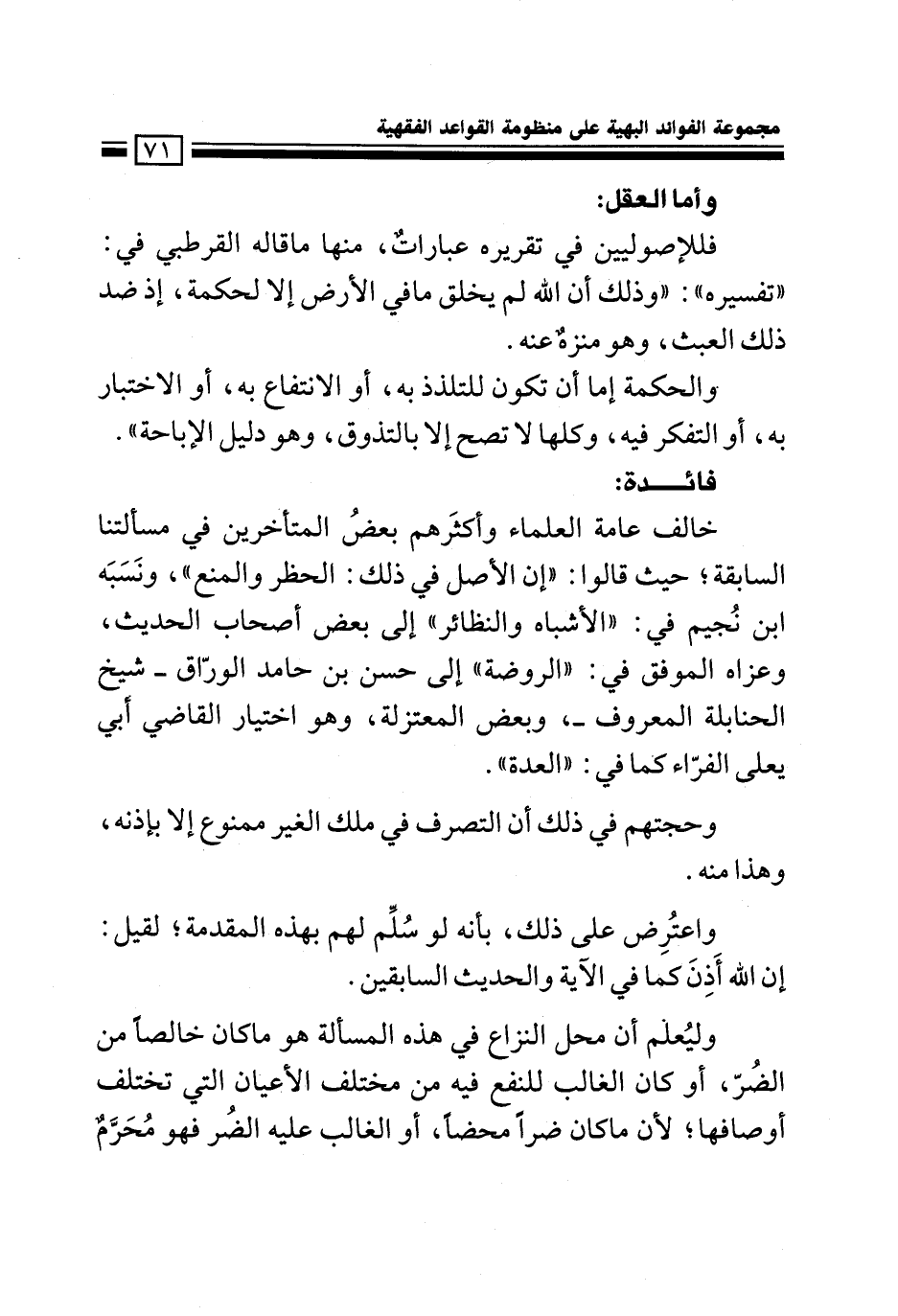 مجموعة الفوائد البهية على منظومة القواعد الفقهية ٧١

وأما العقل:

فللإصوليين في تقريره عباراتٌ، منها ماقاله القرطبي في: «تفسيره»: «وذلك أن الله لم يخلق مافي الأرض إلا لحكمة، إذ ضد ذلك العبث، وهو منزهٌ عنه.

والحكمة إما أن تكون للتلذذ به، أو الانتفاع به، أو الاختبار به، أو التفكر فيه، وكلها لا تصح إلا بالتذوق، وهو دليل الإباحة».

فائـــدة:

خالف عامة العلماء وأكثَرهم بعضُ المتأخرين في مسألتنا السابقة؛ حيث قالوا: «إن الأصل في ذلك: الحظر والمنع»، ونَسَبَه ابن نُجيم في: «الأشباه والنظائر» إلى بعض أصحاب الحديث، وعزاه الموفق في: «الروضة» إلى حسن بن حامد الورّاق ـ شيخ الحنابلة المعروف ـ، وبعض المعتزلة، وهو اختيار القاضي أبي يعلى الفرّاء كما في: «العدة».

وحجتهم في ذلك أن التصرف في ملك الغير ممنوع إلا بإذنه، وهذا منه.

واعتُرِض على ذلك، بأنه لو سُلِّم لهم بهذه المقدمة؛ لقيل: إن الله أَذِنَ كما في الآية والحديث السابقين.

وليُعلَم أن محل النزاع في هذه المسألة هو ماكان خالصاً من الضُرّ، أو كان الغالب للنفع فيه من مختلف الأعيان التي تختلف أوصافها؛ لأن ماكان ضراً محضاً، أو الغالب عليه الضُر فهو مُحَرَّمٌ